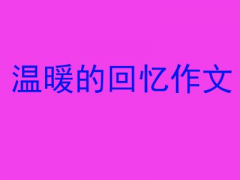 温暖的回忆作文